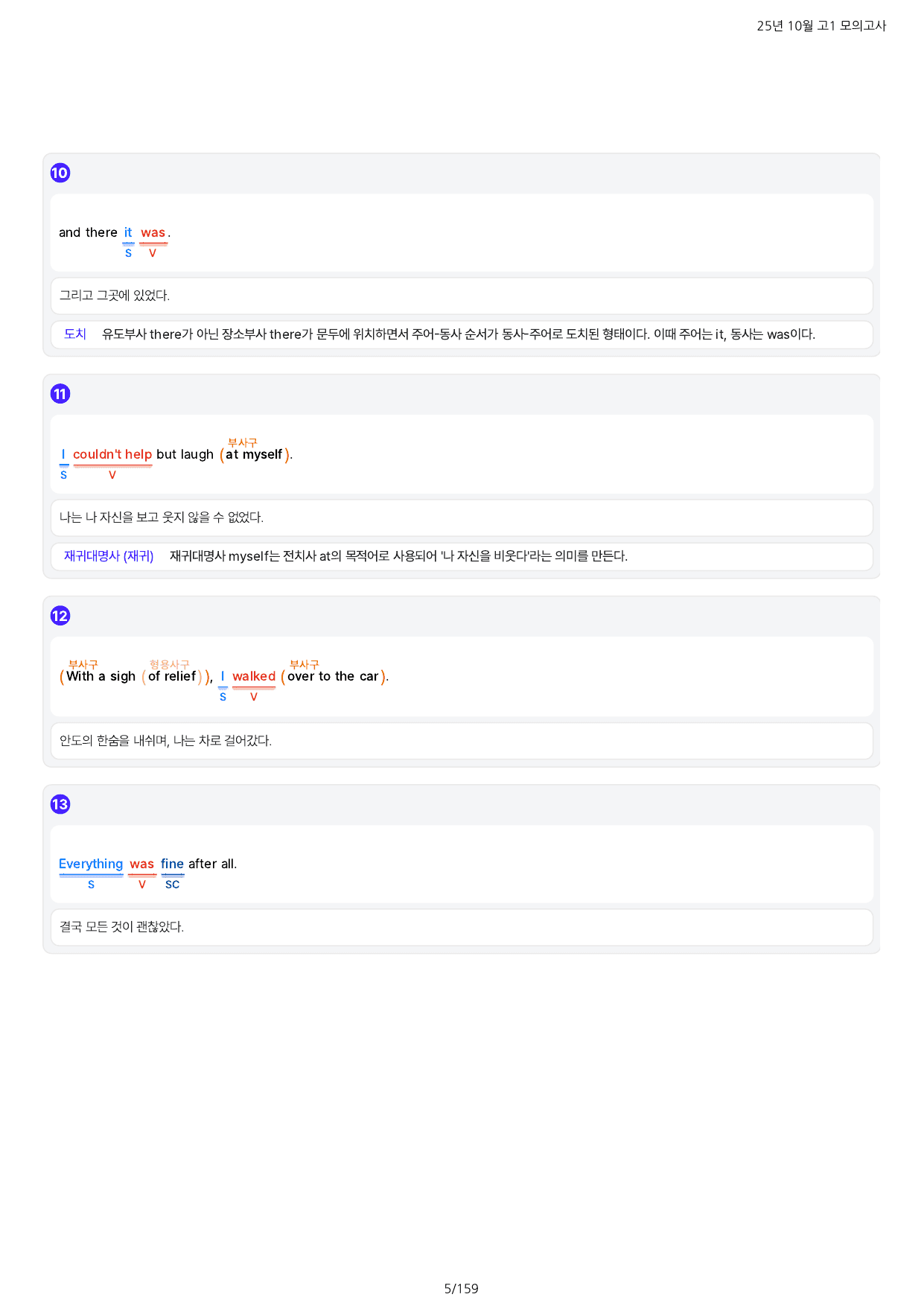 25년 10월 고1 모의고사

10

and there it was.
S V

그리고 그곳에 있었다.

도치 유도부사 there가 아닌 장소부사 there가 문두에 위치하면서 주어-동사 순서가 동사-주어로 도치된 형태이다. 이때 주어는 it, 동사는 was이다.

11

부사구
I couldn't help but laugh (at myself).
S V

나는 나 자신을 보고 웃지 않을 수 없었다.

재귀대명사 (재귀) 재귀대명사 myself는 전치사 at의 목적어로 사용되어 '나 자신을 비웃다'라는 의미를 만든다.

12

부사구 형용사구 부사구
(With a sigh (of relief)), I walked (over to the car).
S V

안도의 한숨을 내쉬며, 나는 차로 걸어갔다.

13

Everything was fine after all.
S V SC

결국 모든 것이 괜찮았다.

5/159